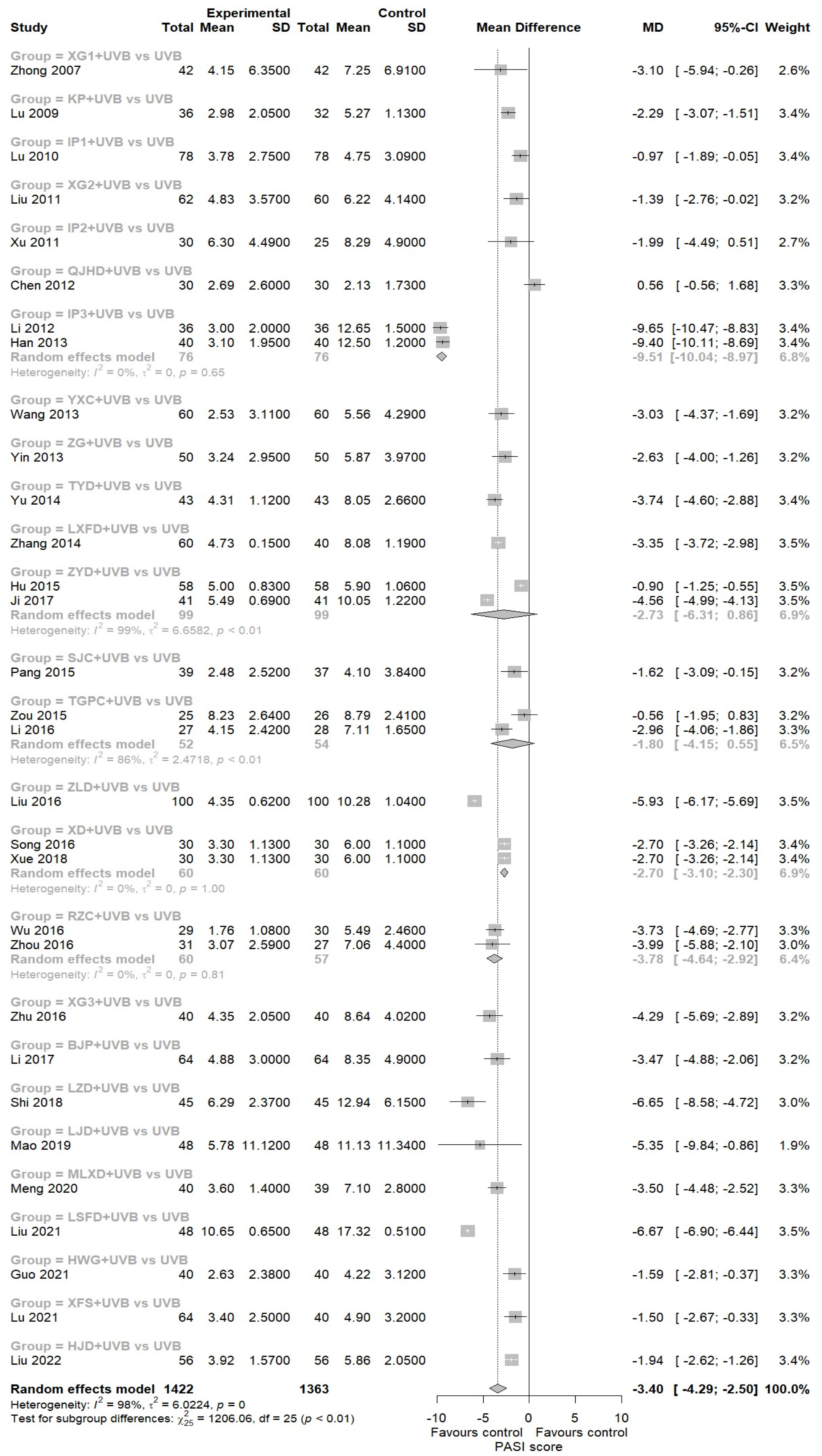 | Study | Experimental Total | Experimental Mean | Experimental SD | Control Total | Control Mean | Control SD | Mean Difference | MD | 95%-CI | Weight |
|---|---|---|---|---|---|---|---|---|---|---|
| Group = XG1+UVB vs UVB | | | | | | | | | | |
| Zhong 2007 | 42 | 4.15 | 6.3500 | 42 | 7.25 | 6.9100 | | -3.10 | [ -5.94; -0.26] | 2.6% |
| Group = KP+UVB vs UVB | | | | | | | | | | |
| Lu 2009 | 36 | 2.98 | 2.0500 | 32 | 5.27 | 1.1300 | | -2.29 | [ -3.07; -1.51] | 3.4% |
| Group = IP1+UVB vs UVB | | | | | | | | | | |
| Lu 2010 | 78 | 3.78 | 2.7500 | 78 | 4.75 | 3.0900 | | -0.97 | [ -1.89; -0.05] | 3.4% |
| Group = XG2+UVB vs UVB | | | | | | | | | | |
| Liu 2011 | 62 | 4.83 | 3.5700 | 60 | 6.22 | 4.1400 | | -1.39 | [ -2.76; -0.02] | 3.2% |
| Group = IP2+UVB vs UVB | | | | | | | | | | |
| Xu 2011 | 30 | 6.30 | 4.4900 | 25 | 8.29 | 4.9000 | | -1.99 | [ -4.49; 0.51] | 2.7% |
| Group = QJHD+UVB vs UVB | | | | | | | | | | |
| Chen 2012 | 30 | 2.69 | 2.6000 | 30 | 2.13 | 1.7300 | | 0.56 | [ -0.56; 1.68] | 3.3% |
| Group = IP3+UVB vs UVB | | | | | | | | | | |
| Li 2012 | 36 | 3.00 | 2.0000 | 36 | 12.65 | 1.5000 | | -9.65 | [-10.47; -8.83] | 3.4% |
| Han 2013 | 40 | 3.10 | 1.9500 | 40 | 12.50 | 1.2000 | | -9.40 | [-10.11; -8.69] | 3.4% |
| Random effects model | 76 | | | 76 | | | | -9.51 | [-10.04; -8.97] | 6.8% |
| Heterogeneity: $I^2 = 0\%$, $\tau^2 = 0$, $p = 0.65$ | | | | | | | | | | |
| Group = YXC+UVB vs UVB | | | | | | | | | | |
| Wang 2013 | 60 | 2.53 | 3.1100 | 60 | 5.56 | 4.2900 | | -3.03 | [ -4.37; -1.69] | 3.2% |
| Group = ZG+UVB vs UVB | | | | | | | | | | |
| Yin 2013 | 50 | 3.24 | 2.9500 | 50 | 5.87 | 3.9700 | | -2.63 | [ -4.00; -1.26] | 3.2% |
| Group = TYD+UVB vs UVB | | | | | | | | | | |
| Yu 2014 | 43 | 4.31 | 1.1200 | 43 | 8.05 | 2.6600 | | -3.74 | [ -4.60; -2.88] | 3.4% |
| Group = LXFD+UVB vs UVB | | | | | | | | | | |
| Zhang 2014 | 60 | 4.73 | 0.1500 | 40 | 8.08 | 1.1900 | | -3.35 | [ -3.72; -2.98] | 3.5% |
| Group = ZYD+UVB vs UVB | | | | | | | | | | |
| Hu 2015 | 58 | 5.00 | 0.8300 | 58 | 5.90 | 1.0600 | | -0.90 | [ -1.25; -0.55] | 3.5% |
| Ji 2017 | 41 | 5.49 | 0.6900 | 41 | 10.05 | 1.2200 | | -4.56 | [ -4.99; -4.13] | 3.5% |
| Random effects model | 99 | | | 99 | | | | -2.73 | [ -6.31; 0.86] | 6.9% |
| Heterogeneity: $I^2 = 99\%$, $\tau^2 = 6.6582$, $p < 0.01$ | | | | | | | | | | |
| Group = SJC+UVB vs UVB | | | | | | | | | | |
| Pang 2015 | 39 | 2.48 | 2.5200 | 37 | 4.10 | 3.8400 | | -1.62 | [ -3.09; -0.15] | 3.2% |
| Group = TGPC+UVB vs UVB | | | | | | | | | | |
| Zou 2015 | 25 | 8.23 | 2.6400 | 26 | 8.79 | 2.4100 | | -0.56 | [ -1.95; 0.83] | 3.2% |
| Li 2016 | 27 | 4.15 | 2.4200 | 28 | 7.11 | 1.6500 | | -2.96 | [ -4.06; -1.86] | 3.3% |
| Random effects model | 52 | | | 54 | | | | -1.80 | [ -4.15; 0.55] | 6.5% |
| Heterogeneity: $I^2 = 86\%$, $\tau^2 = 2.4718$, $p < 0.01$ | | | | | | | | | | |
| Group = ZLD+UVB vs UVB | | | | | | | | | | |
| Liu 2016 | 100 | 4.35 | 0.6200 | 100 | 10.28 | 1.0400 | | -5.93 | [ -6.17; -5.69] | 3.5% |
| Group = XD+UVB vs UVB | | | | | | | | | | |
| Song 2016 | 30 | 3.30 | 1.1300 | 30 | 6.00 | 1.1000 | | -2.70 | [ -3.26; -2.14] | 3.4% |
| Xue 2018 | 30 | 3.30 | 1.1300 | 30 | 6.00 | 1.1000 | | -2.70 | [ -3.26; -2.14] | 3.4% |
| Random effects model | 60 | | | 60 | | | | -2.70 | [ -3.10; -2.30] | 6.9% |
| Heterogeneity: $I^2 = 0\%$, $\tau^2 = 0$, $p = 1.00$ | | | | | | | | | | |
| Group = RZC+UVB vs UVB | | | | | | | | | | |
| Wu 2016 | 29 | 1.76 | 1.0800 | 30 | 5.49 | 2.4600 | | -3.73 | [ -4.69; -2.77] | 3.3% |
| Zhou 2016 | 31 | 3.07 | 2.5900 | 27 | 7.06 | 4.4000 | | -3.99 | [ -5.88; -2.10] | 3.0% |
| Random effects model | 60 | | | 57 | | | | -3.78 | [ -4.64; -2.92] | 6.4% |
| Heterogeneity: $I^2 = 0\%$, $\tau^2 = 0$, $p = 0.81$ | | | | | | | | | | |
| Group = XG3+UVB vs UVB | | | | | | | | | | |
| Zhu 2016 | 40 | 4.35 | 2.0500 | 40 | 8.64 | 4.0200 | | -4.29 | [ -5.69; -2.89] | 3.2% |
| Group = BJP+UVB vs UVB | | | | | | | | | | |
| Li 2017 | 64 | 4.88 | 3.0000 | 64 | 8.35 | 4.9000 | | -3.47 | [ -4.88; -2.06] | 3.2% |
| Group = LZD+UVB vs UVB | | | | | | | | | | |
| Shi 2018 | 45 | 6.29 | 2.3700 | 45 | 12.94 | 6.1500 | | -6.65 | [ -8.58; -4.72] | 3.0% |
| Group = LJD+UVB vs UVB | | | | | | | | | | |
| Mao 2019 | 48 | 5.78 | 11.1200 | 48 | 11.13 | 11.3400 | | -5.35 | [ -9.84; -0.86] | 1.9% |
| Group = MLXD+UVB vs UVB | | | | | | | | | | |
| Meng 2020 | 40 | 3.60 | 1.4000 | 39 | 7.10 | 2.8000 | | -3.50 | [ -4.48; -2.52] | 3.3% |
| Group = LSFD+UVB vs UVB | | | | | | | | | | |
| Liu 2021 | 48 | 10.65 | 0.6500 | 48 | 17.32 | 0.5100 | | -6.67 | [ -6.90; -6.44] | 3.5% |
| Group = HWG+UVB vs UVB | | | | | | | | | | |
| Guo 2021 | 40 | 2.63 | 2.3800 | 40 | 4.22 | 3.1200 | | -1.59 | [ -2.81; -0.37] | 3.3% |
| Group = XFS+UVB vs UVB | | | | | | | | | | |
| Lu 2021 | 64 | 3.40 | 2.5000 | 40 | 4.90 | 3.2000 | | -1.50 | [ -2.67; -0.33] | 3.3% |
| Group = HJD+UVB vs UVB | | | | | | | | | | |
| Liu 2022 | 56 | 3.92 | 1.5700 | 56 | 5.86 | 2.0500 | | -1.94 | [ -2.62; -1.26] | 3.4% |
| Random effects model | 1422 | | | 1363 | | | | -3.40 | [ -4.29; -2.50] | 100.0% |

Heterogeneity: $I^2 = 98\%$, $\tau^2 = 6.0224$, $p = 0$
Test for subgroup differences: $\chi^2_{25} = 1206.06$, df = 25 ($p < 0.01$)

-10 -5 0 5 10
Favours control Favours control
PASI score